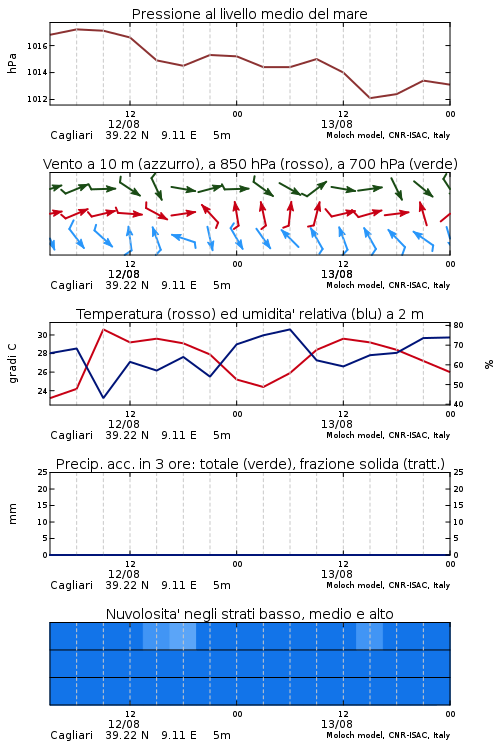 Pressione al livello medio del mare

hPa
1016
1014
1012
12
00
12
00
12/08
13/08
Cagliari 39.22 N 9.11 E 5m
Moloch model, CNR-ISAC, Italy

Vento a 10 m (azzurro), a 850 hPa (rosso), a 700 hPa (verde)

12
00
12
00
12/08
13/08
Cagliari 39.22 N 9.11 E 5m
Moloch model, CNR-ISAC, Italy

Temperatura (rosso) ed umidita' relativa (blu) a 2 m

gradi C
30
28
26
24
80
70
60
50
40
%
12
00
12
00
12/08
13/08
Cagliari 39.22 N 9.11 E 5m
Moloch model, CNR-ISAC, Italy

Precip. acc. in 3 ore: totale (verde), frazione solida (tratt.)

mm
25
20
15
10
5
0
25
20
15
10
5
0
12
00
12
00
12/08
13/08
Cagliari 39.22 N 9.11 E 5m
Moloch model, CNR-ISAC, Italy

Nuvolosita' negli strati basso, medio e alto

12
00
12
00
12/08
13/08
Cagliari 39.22 N 9.11 E 5m
Moloch model, CNR-ISAC, Italy